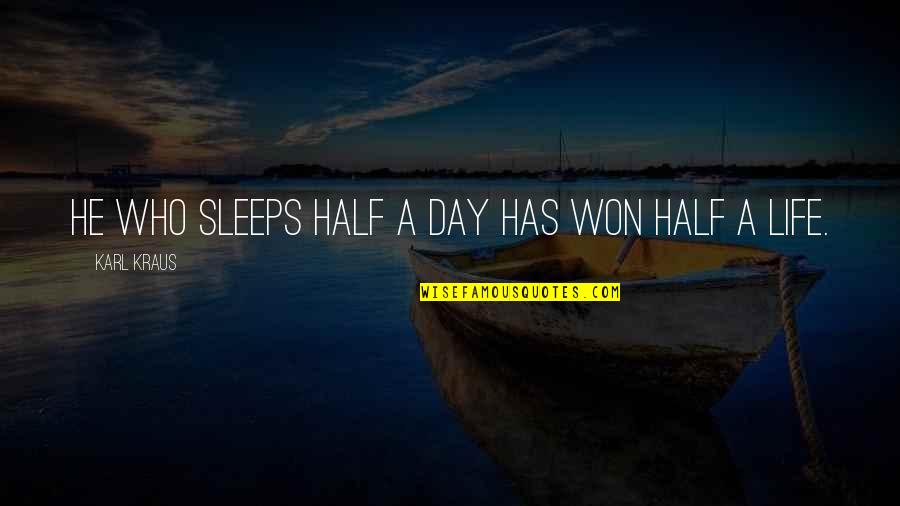 HE WHO SLEEPS HALF A DAY HAS WON HALF A LIFE.

KARL KRAUS

WISEFAMOUSQUOTES.COM